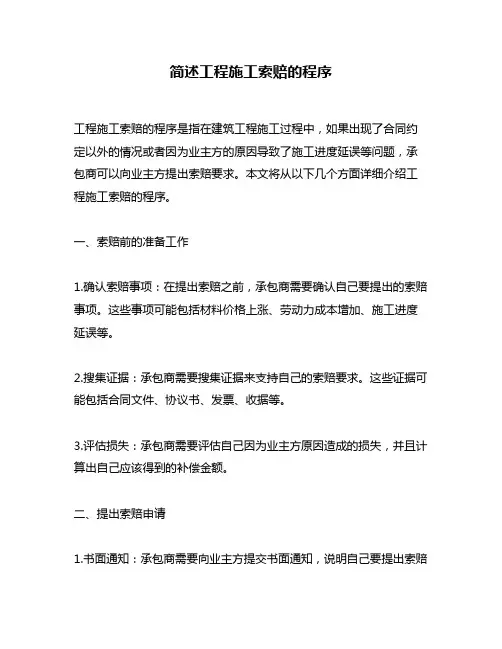 简述工程施工索赔的程序

工程施工索赔的程序是指在建筑工程施工过程中，如果出现了合同约定以外的情况或者因为业主方的原因导致了施工进度延误等问题，承包商可以向业主方提出索赔要求。本文将从以下几个方面详细介绍工程施工索赔的程序。

一、索赔前的准备工作

1.确认索赔事项：在提出索赔之前，承包商需要确认自己要提出的索赔事项。这些事项可能包括材料价格上涨、劳动力成本增加、施工进度延误等。

2.搜集证据：承包商需要搜集证据来支持自己的索赔要求。这些证据可能包括合同文件、协议书、发票、收据等。

3.评估损失：承包商需要评估自己因为业主方原因造成的损失，并且计算出自己应该得到的补偿金额。

二、提出索赔申请

1.书面通知：承包商需要向业主方提交书面通知，说明自己要提出索赔